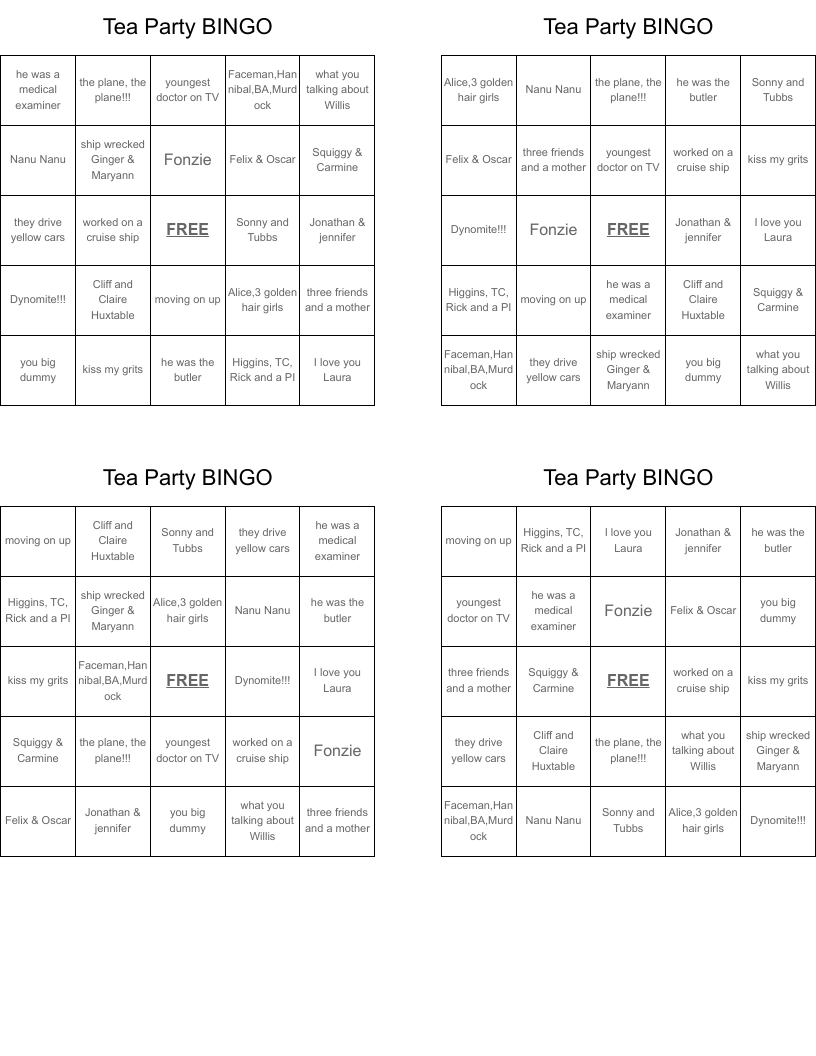 Tea Party BINGO

| he was a medical examiner | the plane, the plane!!! | youngest doctor on TV | Faceman,Hannibal,BA,Murdock | what you talking about Willis |
|---|---|---|---|---|
| Nanu Nanu | ship wrecked Ginger & Maryann | Fonzie | Felix & Oscar | Squiggy & Carmine |
| they drive yellow cars | worked on a cruise ship | FREE | Sonny and Tubbs | Jonathan & jennifer |
| Dynomite!!! | Cliff and Claire Huxtable | moving on up | Alice,3 golden hair girls | three friends and a mother |
| you big dummy | kiss my grits | he was the butler | Higgins, TC, Rick and a PI | I love you Laura |

Tea Party BINGO

| Alice,3 golden hair girls | Nanu Nanu | the plane, the plane!!! | he was the butler | Sonny and Tubbs |
|---|---|---|---|---|
| Felix & Oscar | three friends and a mother | youngest doctor on TV | worked on a cruise ship | kiss my grits |
| Dynomite!!! | Fonzie | FREE | Jonathan & jennifer | I love you Laura |
| Higgins, TC, Rick and a PI | moving on up | he was a medical examiner | Cliff and Claire Huxtable | Squiggy & Carmine |
| Faceman,Hannibal,BA,Murdock | they drive yellow cars | ship wrecked Ginger & Maryann | you big dummy | what you talking about Willis |

Tea Party BINGO

| moving on up | Cliff and Claire Huxtable | Sonny and Tubbs | they drive yellow cars | he was a medical examiner |
|---|---|---|---|---|
| Higgins, TC, Rick and a PI | ship wrecked Ginger & Maryann | Alice,3 golden hair girls | Nanu Nanu | he was the butler |
| kiss my grits | Faceman,Hannibal,BA,Murdock | FREE | Dynomite!!! | I love you Laura |
| Squiggy & Carmine | the plane, the plane!!! | youngest doctor on TV | worked on a cruise ship | Fonzie |
| Felix & Oscar | Jonathan & jennifer | you big dummy | what you talking about Willis | three friends and a mother |

Tea Party BINGO

| moving on up | Higgins, TC, Rick and a PI | I love you Laura | Jonathan & jennifer | he was the butler |
|---|---|---|---|---|
| youngest doctor on TV | he was a medical examiner | Fonzie | Felix & Oscar | you big dummy |
| three friends and a mother | Squiggy & Carmine | FREE | worked on a cruise ship | kiss my grits |
| they drive yellow cars | Cliff and Claire Huxtable | the plane, the plane!!! | what you talking about Willis | ship wrecked Ginger & Maryann |
| Faceman,Hannibal,BA,Murdock | Nanu Nanu | Sonny and Tubbs | Alice,3 golden hair girls | Dynomite!!! |